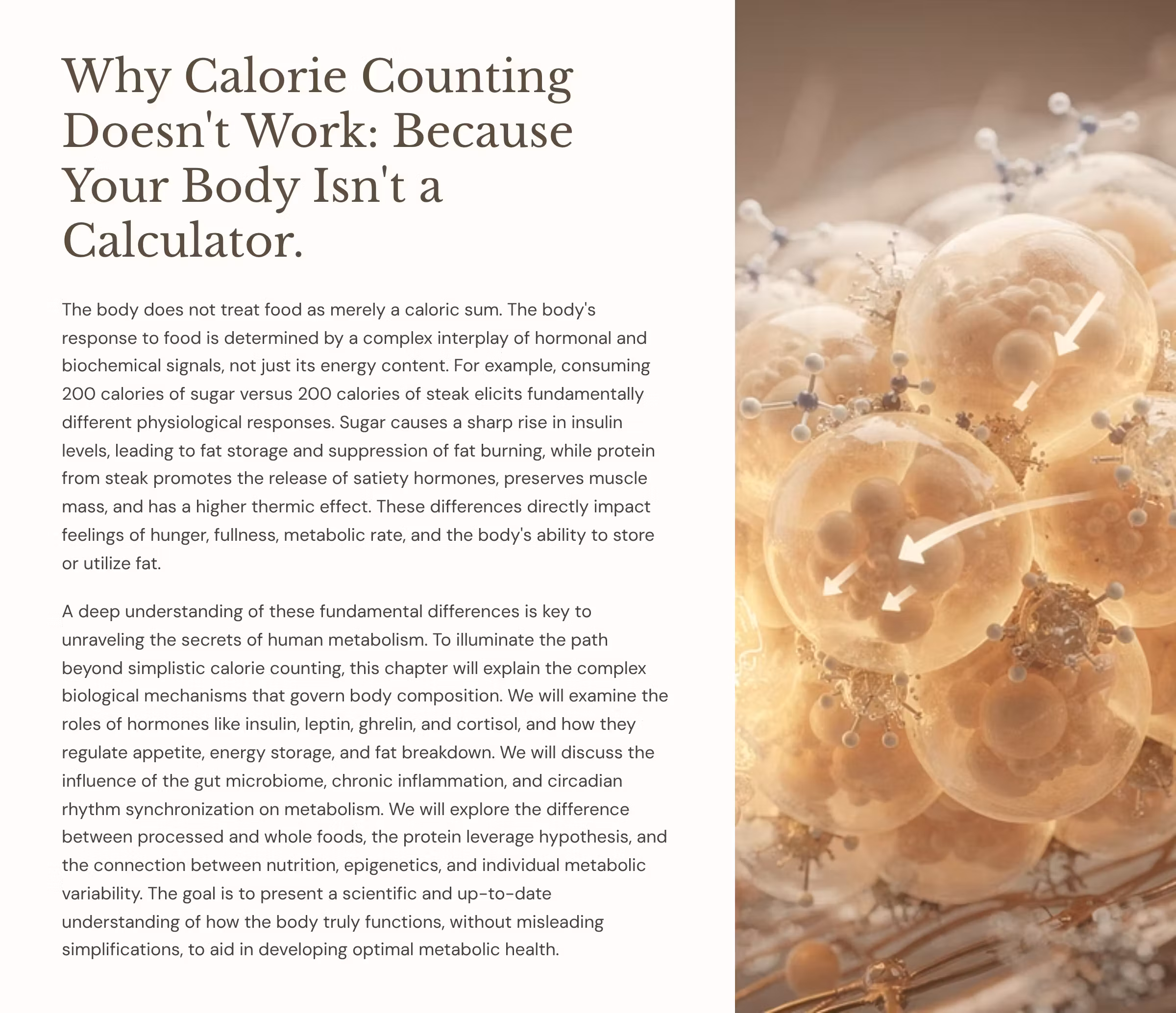 Why Calorie Counting Doesn't Work: Because Your Body Isn't a Calculator.

The body does not treat food as merely a caloric sum. The body's response to food is determined by a complex interplay of hormonal and biochemical signals, not just its energy content. For example, consuming 200 calories of sugar versus 200 calories of steak elicits fundamentally different physiological responses. Sugar causes a sharp rise in insulin levels, leading to fat storage and suppression of fat burning, while protein from steak promotes the release of satiety hormones, preserves muscle mass, and has a higher thermic effect. These differences directly impact feelings of hunger, fullness, metabolic rate, and the body's ability to store or utilize fat.

A deep understanding of these fundamental differences is key to unraveling the secrets of human metabolism. To illuminate the path beyond simplistic calorie counting, this chapter will explain the complex biological mechanisms that govern body composition. We will examine the roles of hormones like insulin, leptin, ghrelin, and cortisol, and how they regulate appetite, energy storage, and fat breakdown. We will discuss the influence of the gut microbiome, chronic inflammation, and circadian rhythm synchronization on metabolism. We will explore the difference between processed and whole foods, the protein leverage hypothesis, and the connection between nutrition, epigenetics, and individual metabolic variability. The goal is to present a scientific and up-to-date understanding of how the body truly functions, without misleading simplifications, to aid in developing optimal metabolic health.